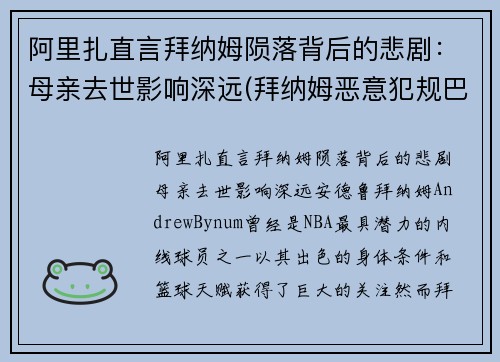 阿里扎直言拜纳姆陨落背后的悲剧：母亲去世影响深远(拜纳姆恶意犯规巴

阿里扎直言拜纳姆陨落背后的悲剧母亲去世影响深远安德鲁拜纳姆AndrewBynum曾经是NBA最具潜力的内线球员之一以其出色的身体条件和篮球天赋获得了巨大的关注然而拜